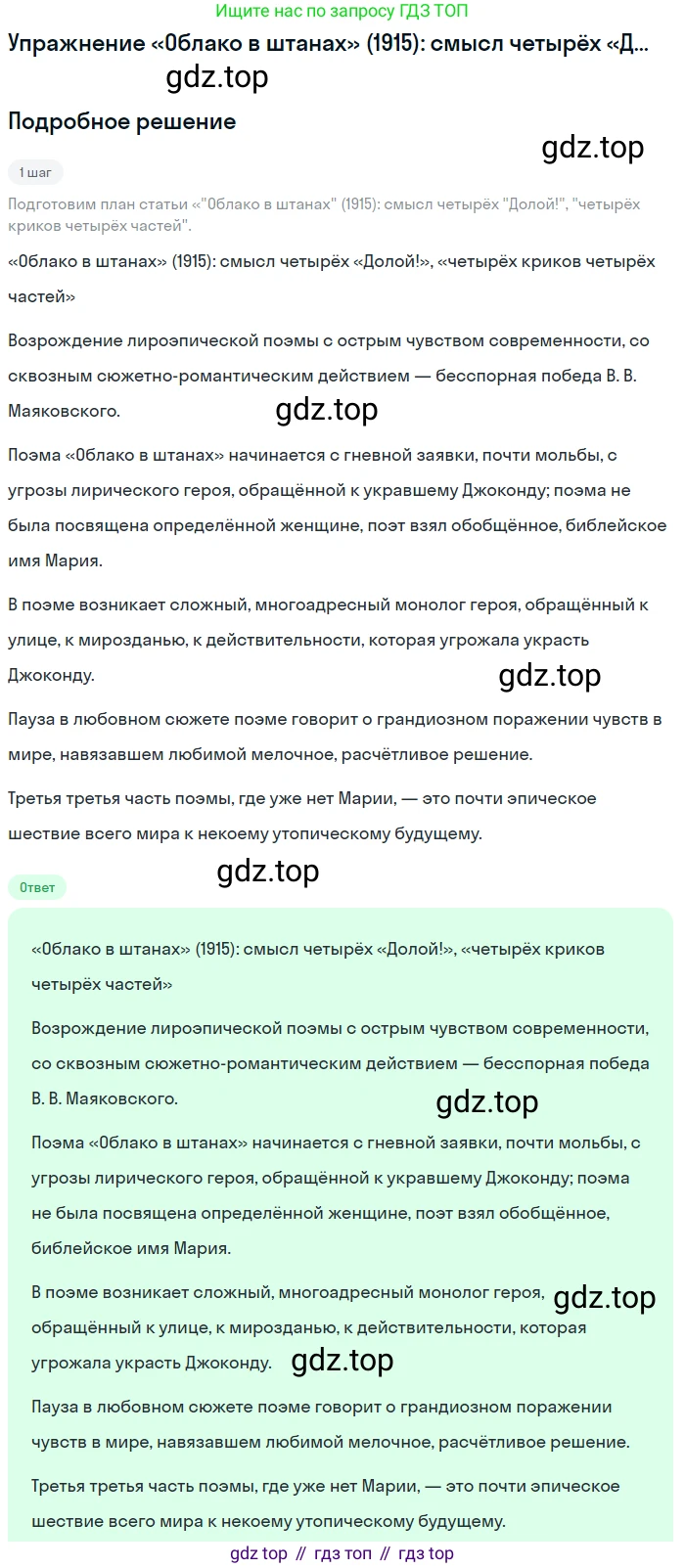 Ищите нас по запросу ГДЗ ТОП

Упражнение «Облако в штанах» (1915): смысл четырёх «Д...

gdz.top

Подробное решение

gdz.top

1 шаг

Подготовим план статьи «"Облако в штанах" (1915): смысл четырёх "Долой!", "четырёх криков четырёх частей".

«Облако в штанах» (1915): смысл четырёх «Долой!», «четырёх криков четырёх частей»

Возрождение лироэпической поэмы с острым чувством современности, со сквозным сюжетно-романтическим действием — бесспорная победа В. В. Маяковского.

gdz.top

Поэма «Облако в штанах» начинается с гневной заявки, почти мольбы, с угрозы лирического героя, обращённой к укравшему Джоконду; поэма не была посвящена определённой женщине, поэт взял обобщённое, библейское имя Мария.

В поэме возникает сложный, многоадресный монолог героя, обращённый к улице, к мирозданью, к действительности, которая угрожала украсть Джоконду.

gdz.top

Пауза в любовном сюжете поэме говорит о грандиозном поражении чувств в мире, навязавшем любимой мелочное, расчётливое решение.

Третья третья часть поэмы, где уже нет Марии, — это почти эпическое шествие всего мира к некоему утопическому будущему.

gdz.top

Ответ

«Облако в штанах» (1915): смысл четырёх «Долой!», «четырёх криков четырёх частей»

Возрождение лироэпической поэмы с острым чувством современности, со сквозным сюжетно-романтическим действием — бесспорная победа В. В. Маяковского.

gdz.top

Поэма «Облако в штанах» начинается с гневной заявки, почти мольбы, с угрозы лирического героя, обращённой к укравшему Джоконду; поэма не была посвящена определённой женщине, поэт взял обобщённое, библейское имя Мария.

В поэме возникает сложный, многоадресный монолог героя, обращённый к улице, к мирозданью, к действительности, которая угрожала украсть Джоконду.

gdz.top

gdz.top

Пауза в любовном сюжете поэме говорит о грандиозном поражении чувств в мире, навязавшем любимой мелочное, расчётливое решение.

Третья третья часть поэмы, где уже нет Марии, — это почти эпическое шествие всего мира к некоему утопическому будущему.

gdz top // гдз топ // гдз top